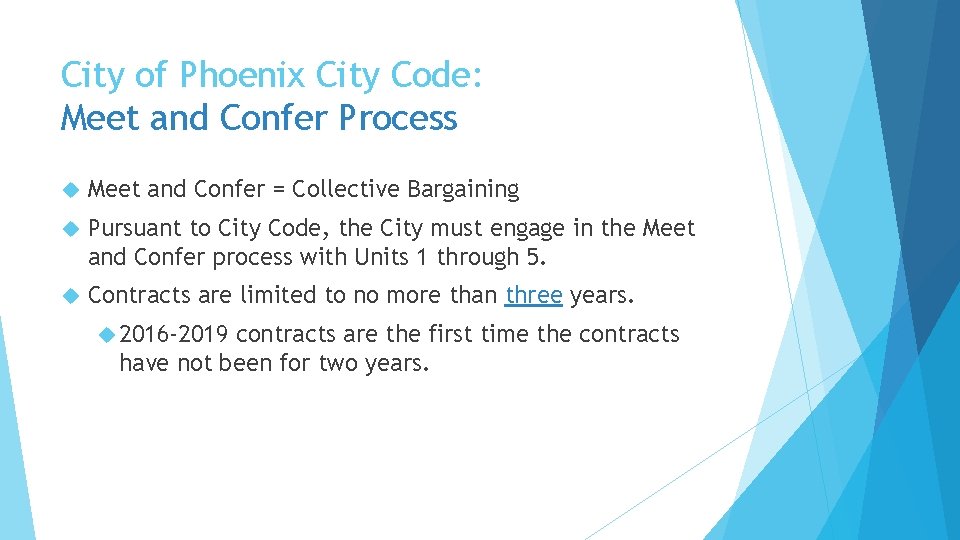 City of Phoenix City Code:
Meet and Confer Process

Meet and Confer = Collective Bargaining

Pursuant to City Code, the City must engage in the Meet and Confer process with Units 1 through 5.

Contracts are limited to no more than three years.

2016-2019 contracts are the first time the contracts have not been for two years.